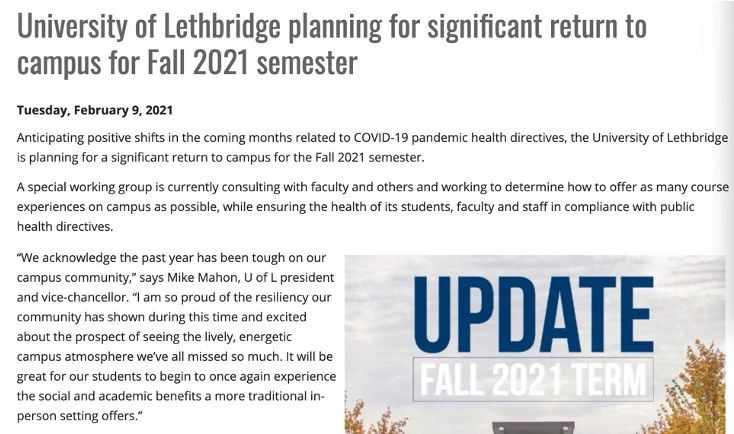 University of Lethbridge planning for significant return to campus for Fall 2021 semester

Tuesday, February 9, 2021

Anticipating positive shifts in the coming months related to COVID-19 pandemic health directives, the University of Lethbridge is planning for a significant return to campus for the Fall 2021 semester.

A special working group is currently consulting with faculty and others and working to determine how to offer as many course experiences on campus as possible, while ensuring the health of its students, faculty and staff in compliance with public health directives.

"We acknowledge the past year has been tough on our campus community," says Mike Mahon, U of L president and vice-chancellor. "I am so proud of the resiliency our community has shown during this time and excited about the prospect of seeing the lively, energetic campus atmosphere we've all missed so much. It will be great for our students to begin to once again experience the social and academic benefits a more traditional in-person setting offers."

UPDATE
FALL 2021 TERM